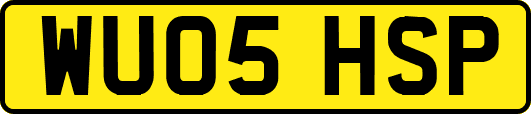 WU05 HSP